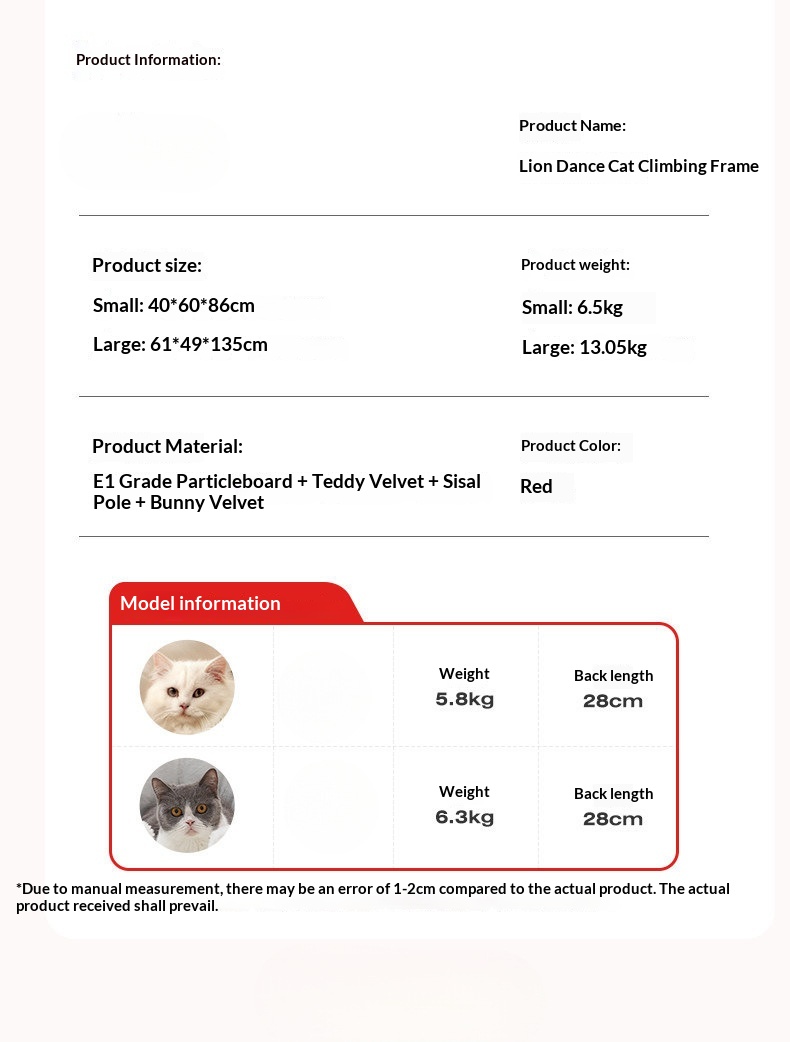 Product Information:

Product Name:

Lion Dance Cat Climbing Frame

Product size:

Small: 40*60*86cm

Large: 61*49*135cm

Product weight:

Small: 6.5kg

Large: 13.05kg

Product Material:

E1 Grade Particleboard + Teddy Velvet + Sisal Pole + Bunny Velvet

Product Color:

Red

Model information

Weight
5.8kg

Back length
28cm

Weight
6.3kg

Back length
28cm

*Due to manual measurement, there may be an error of 1-2cm compared to the actual product. The actual product received shall prevail.